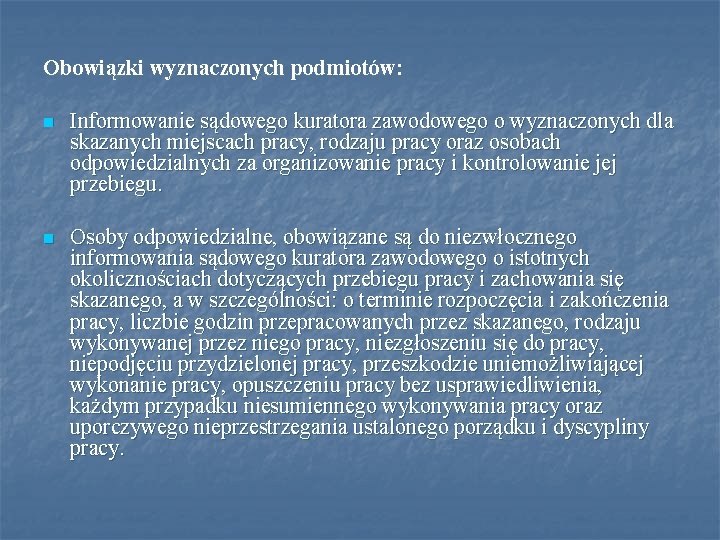 Obowiązki wyznaczonych podmiotów:

Informowanie sądowego kuratora zawodowego o wyznaczonych dla skazanych miejscach pracy, rodzaju pracy oraz osobach odpowiedzialnych za organizowanie pracy i kontrolowanie jej przebiegu.

Osoby odpowiedzialne, obowiązane są do niezwłocznego informowania sądowego kuratora zawodowego o istotnych okolicznościach dotyczących przebiegu pracy i zachowania się skazanego, a w szczególności: o terminie rozpoczęcia i zakończenia pracy, liczbie godzin przepracowanych przez skazanego, rodzaju wykonywanej przez niego pracy, niezgłoszeniu się do pracy, niepodjęciu przydzielonej pracy, przeszkodzie uniemożliwiającej wykonanie pracy, opuszczeniu pracy bez usprawiedliwienia, każdym przypadku niesumiennego wykonywania pracy oraz uporczywego nieprzestrzegania ustalonego porządku i dyscypliny pracy.